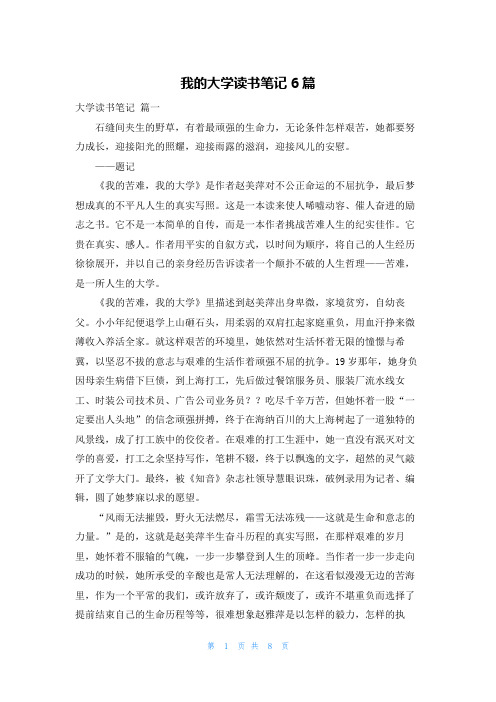 我的大学读书笔记 6 篇

大学读书笔记 篇一

石缝间夹生的野草，有着最顽强的生命力，无论条件怎样艰苦，她都要努力成长，迎接阳光的照耀，迎接雨露的滋润，迎接风儿的安慰。

——题记

《我的苦难，我的大学》是作者赵美萍对不公正命运的不屈抗争，最后梦想成真的不平凡人生的真实写照。这是一本读来使人唏嘘动容、催人奋进的励志之书。它不是一本简单的自传，而是一本作者挑战苦难人生的纪实佳作。它贵在真实、感人。作者用平实的自叙方式，以时间为顺序，将自己的人生经历徐徐展开，并以自己的亲身经历告诉读者一个颠扑不破的人生哲理——苦难，是一所人生的大学。

《我的苦难，我的大学》里描述到赵美萍出身卑微，家境贫穷，自幼丧父。小小年纪便退学上山砸石头，用柔弱的双肩扛起家庭重负，用血汗挣来微薄收入养活全家。就这样艰苦的环境里，她依然对生活怀着无限的憧憬与希冀，以坚忍不拔的意志与艰难的生活作着顽强不屈的抗争。19 岁那年，她身负因母亲生病借下巨债，到上海打工，先后做过餐馆服务员、服装厂流水线女工、时装公司技术员、广告公司业务员？？吃尽千辛万苦，但她怀着一股“一定要出人头地”的信念顽强拼搏，终于在海纳百川的大上海树起了一道独特的风景线，成了打工族中的佼佼者。在艰难的打工生涯中，她一直没有泯灭对文学的喜爱，打工之余坚持写作，笔耕不辍，终于以飘逸的文字，超然的灵气敲开了文学大门。最终，被《知音》杂志社领导慧眼识珠，破例录用为记者、编辑，圆了她梦寐以求的愿望。

“风雨无法摧毁，野火无法燃尽，霜雪无法冻残——这就是生命和意志的力量。”是的，这就是赵美萍半生奋斗历程的真实写照，在那样艰难的岁月里，她怀着不服输的气魄，一步一步攀登到人生的顶峰。当作者一步一步走向成功的时候，她所承受的辛酸也是常人无法理解的，在这看似漫漫无边的苦海里，作为一个平常的我们，或许放弃了，或许颓废了，或许不堪重负而选择了提前结束自己的生命历程等等，很难想象赵雅萍是以怎样的毅力，怎样的执

第 1 页 共 8 页